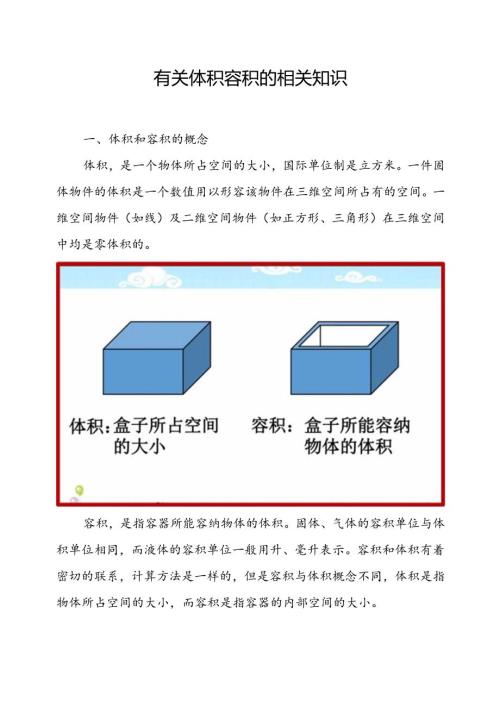 有关体积容积的相关知识

一、体积和容积的概念

体积，是一个物体所占空间的大小，国际单位制是立方米。一件固体物件的体积是一个数值用以形容该物件在三维空间所占有的空间。一维空间物件（如线）及二维空间物件（如正方形、三角形）在三维空间中均是零体积的。

体积：盒子所占空间的大小

容积：盒子所能容纳物体的体积

容积，是指容器所能容纳物体的体积。固体、气体的容积单位与体积单位相同，而液体的容积单位一般用升、毫升表示。容积和体积有着密切的联系，计算方法是一样的，但是容积与体积概念不同，体积是指物体所占空间的大小，而容积是指容器的内部空间的大小。